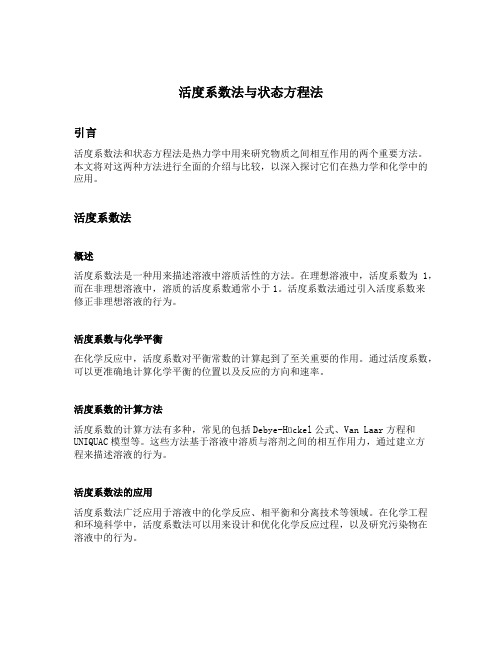 活度系数法与状态方程法

引言

活度系数法和状态方程法是热力学中用来研究物质之间相互作用的两个重要方法。本文将对这两种方法进行全面的介绍与比较，以深入探讨它们在热力学和化学中的应用。

活度系数法

概述

活度系数法是一种用来描述溶液中溶质活性的方法。在理想溶液中，活度系数为 1，而在非理想溶液中，溶质的活度系数通常小于 1。活度系数法通过引入活度系数来修正非理想溶液的行为。

活度系数与化学平衡

在化学反应中，活度系数对平衡常数的计算起到了至关重要的作用。通过活度系数，可以更准确地计算化学平衡的位置以及反应的方向和速率。

活度系数的计算方法

活度系数的计算方法有多种，常见的包括Debye-Hückel公式、Van Laar方程和UNIQUAC模型等。这些方法基于溶液中溶质与溶剂之间的相互作用力，通过建立方程来描述溶液的行为。

活度系数法的应用

活度系数法广泛应用于溶液中的化学反应、相平衡和分离技术等领域。在化学工程和环境科学中，活度系数法可以用来设计和优化化学反应过程，以及研究污染物在溶液中的行为。